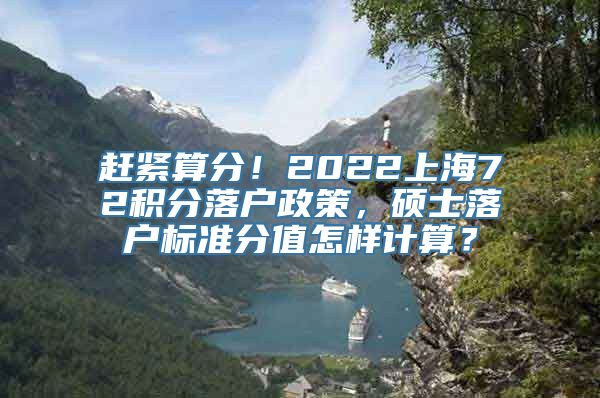 赶紧算分！2022上海72积分落户政策，硕士落户标准分值怎样计算？